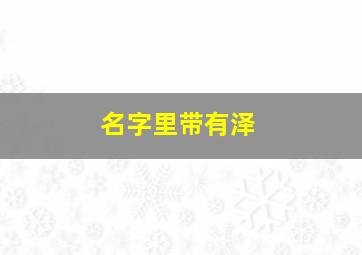 名字里带有泽